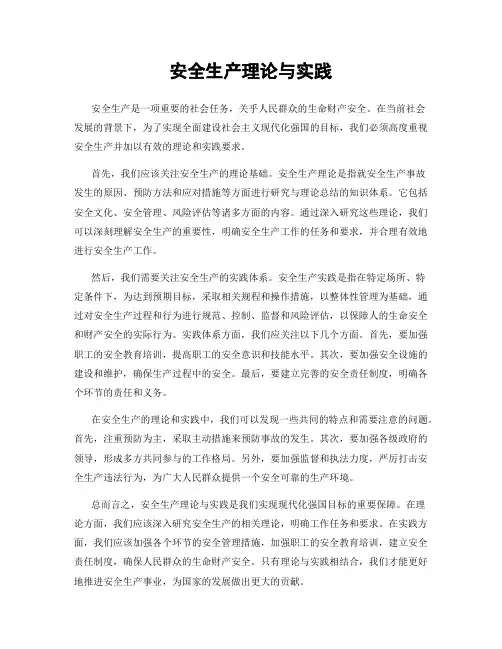 安全生产理论与实践

安全生产是一项重要的社会任务，关乎人民群众的生命财产安全。在当前社会发展的背景下，为了实现全面建设社会主义现代化强国的目标，我们必须高度重视安全生产并加以有效的理论和实践要求。

首先，我们应该关注安全生产的理论基础。安全生产理论是指就安全生产事故发生的原因、预防方法和应对措施等方面进行研究与理论总结的知识体系。它包括安全文化、安全管理、风险评估等诸多方面的内容。通过深入研究这些理论，我们可以深刻理解安全生产的重要性，明确安全生产工作的任务和要求，并合理有效地进行安全生产工作。

然后，我们需要关注安全生产的实践体系。安全生产实践是指在特定场所、特定条件下，为达到预期目标，采取相关规程和操作措施，以整体性管理为基础，通过对安全生产过程和行为进行规范、控制、监督和风险评估，以保障人的生命安全和财产安全的实际行为。实践体系方面，我们应关注以下几个方面。首先，要加强职工的安全教育培训，提高职工的安全意识和技能水平。其次，要加强安全设施的建设和维护，确保生产过程中的安全。最后，要建立完善的安全责任制度，明确各个环节的责任和义务。

在安全生产的理论和实践中，我们可以发现一些共同的特点和需要注意的问题。首先，注重预防为主，采取主动措施来预防事故的发生。其次，要加强各级政府的领导，形成多方共同参与的工作格局。另外，要加强监督和执法力度，严厉打击安全生产违法行为，为广大人民群众提供一个安全可靠的生产环境。

总而言之，安全生产理论与实践是我们实现现代化强国目标的重要保障。在理论方面，我们应该深入研究安全生产的相关理论，明确工作任务和要求。在实践方面，我们应该加强各个环节的安全管理措施，加强职工的安全教育培训，建立安全责任制度，确保人民群众的生命财产安全。只有理论与实践相结合，我们才能更好地推进安全生产事业，为国家的发展做出更大的贡献。